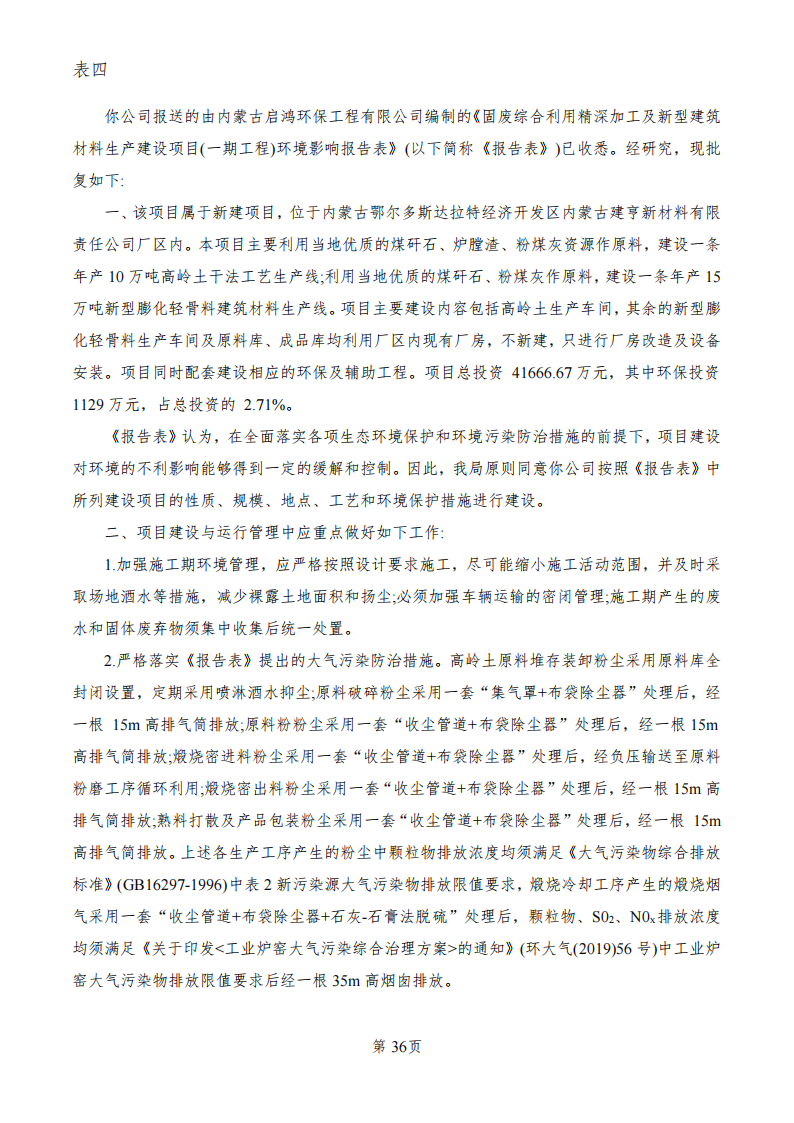 表四

你公司报送的由内蒙古启鸿环保工程有限公司编制的《固废综合利用精深加工及新型建筑材料生产建设项目(一期工程)环境影响报告表》(以下简称《报告表》)已收悉。经研究，现批复如下:

一、该项目属于新建项目，位于内蒙古鄂尔多斯达拉特经济开发区内蒙古建亨新材料有限责任公司厂区内。本项目主要利用当地优质的煤矸石、炉膛渣、粉煤灰资源作原料，建设一条年产 10 万吨高岭土干法工艺生产线;利用当地优质的煤矸石、粉煤灰作原料，建设一条年产 15 万吨新型膨化轻骨料建筑材料生产线。项目主要建设内容包括高岭土生产车间，其余的新型膨化轻骨料生产车间及原料库、成品库均利用厂区内现有厂房，不新建，只进行厂房改造及设备安装。项目同时配套建设相应的环保及辅助工程。项目总投资 41666.67 万元，其中环保投资 1129 万元，占总投资的 2.71%。

《报告表》认为，在全面落实各项生态环境保护和环境污染防治措施的前提下，项目建设对环境的不利影响能够得到一定的缓解和控制。因此，我局原则同意你公司按照《报告表》中所列建设项目的性质、规模、地点、工艺和环境保护措施进行建设。

二、项目建设与运行管理中应重点做好如下工作:

1.加强施工期环境管理，应严格按照设计要求施工，尽可能缩小施工活动范围，并及时采取场地洒水等措施，减少裸露土地面积和扬尘;必须加强车辆运输的密闭管理;施工期产生的废水和固体废弃物须集中收集后统一处置。

2.严格落实《报告表》提出的大气污染防治措施。高岭土原料堆存装卸粉尘采用原料库全封闭设置，定期采用喷淋洒水抑尘;原料破碎粉尘采用一套“集气罩+布袋除尘器”处理后，经一根 15m 高排气筒排放;原料粉粉尘采用一套“收尘管道+布袋除尘器”处理后，经一根 15m 高排气筒排放;煅烧窑进料粉尘采用一套“收尘管道+布袋除尘器”处理后，经负压输送至原料粉磨工序循环利用;煅烧窑出料粉尘采用一套“收尘管道+布袋除尘器”处理后，经一根 15m 高排气筒排放;熟料打散及产品包装粉尘采用一套“收尘管道+布袋除尘器”处理后，经一根 15m 高排气筒排放。上述各生产工序产生的粉尘中颗粒物排放浓度均须满足《大气污染物综合排放标准》(GB16297-1996)中表 2 新污染源大气污染物排放限值要求，煅烧冷却工序产生的煅烧烟气采用一套“收尘管道+布袋除尘器+石灰-石膏法脱硫”处理后，颗粒物、$SO_2$、$NO_x$排放浓度均须满足《关于印发<工业炉窑大气污染综合治理方案>的通知》(环大气(2019)56 号)中工业炉窑大气污染物排放限值要求后经一根 35m 高烟囱排放。

第 36页